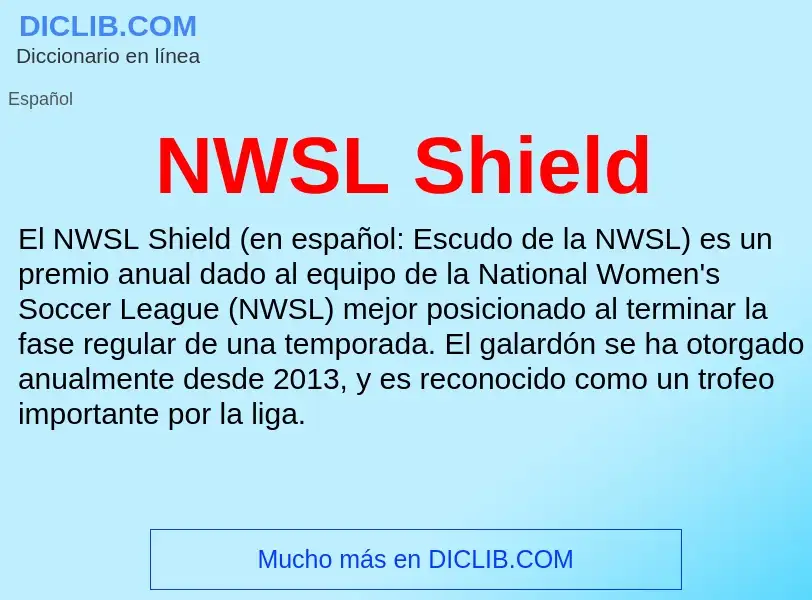 DICLIB.COM
Diccionario en línea

Español

NWSL Shield

El NWSL Shield (en español: Escudo de la NWSL) es un premio anual dado al equipo de la National Women's Soccer League (NWSL) mejor posicionado al terminar la fase regular de una temporada. El galardón se ha otorgado anualmente desde 2013, y es reconocido como un trofeo importante por la liga.

Mucho más en DICLIB.COM